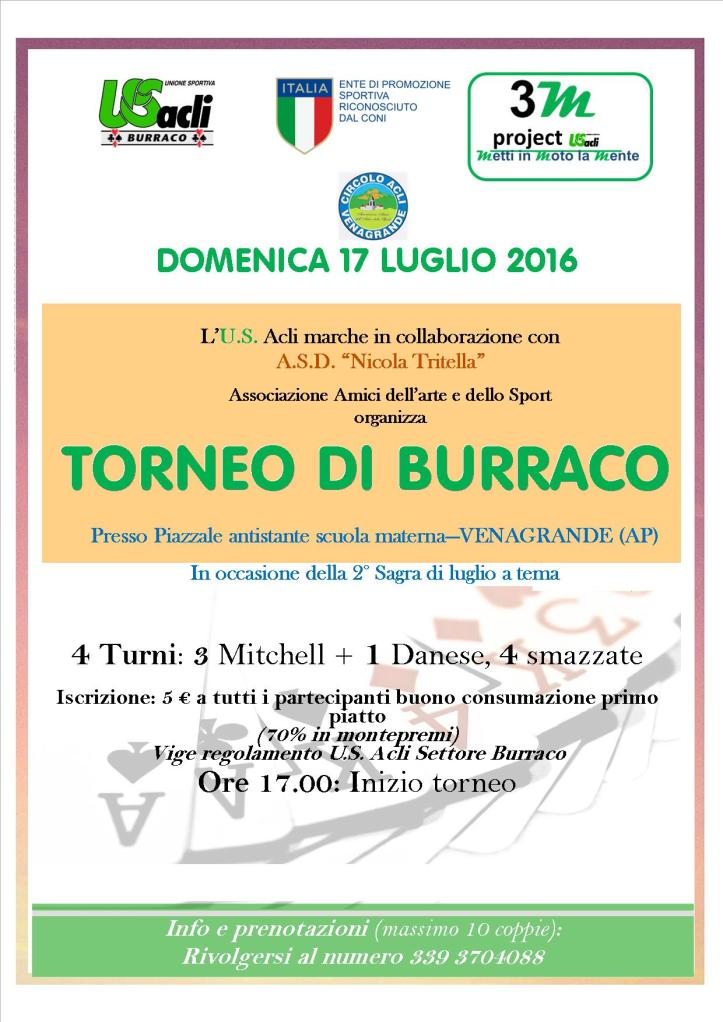 UNIONE SPORTIVA
USacli
BURRACO

ITALIA
ENTE DI PROMOZIONE SPORTIVA RICONOSCIUTO DAL CONI

3M
project USacli
Metti in Moto la Mente

CIRCOLO ACLI
VENAGRANDE

DOMENICA 17 LUGLIO 2016

L'U.S. Acli marche in collaborazione con
A.S.D. "Nicola Tritella"

Associazione Amici dell'arte e dello Sport
organizza

TORNEO DI BURRACO

Presso Piazzale antistante scuola materna—VENAGRANDE (AP)

In occasione della 2° Sagra di luglio a tema

4 Turni: 3 Mitchell + 1 Danese, 4 smazzate

Iscrizione: 5 € a tutti i partecipanti buono consumazione primo piatto
(70% in montepremi)
Vige regolamento U.S. Acli Settore Burraco

Ore 17.00: Inizio torneo

Info e prenotazioni (massimo 10 coppie):
Rivolgersi al numero 339 3704088